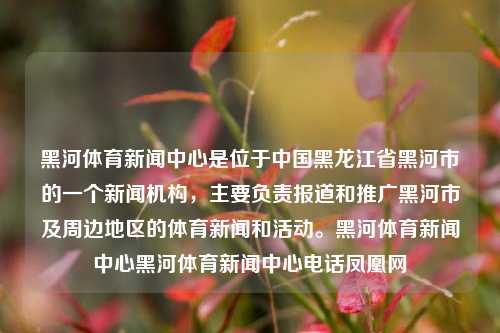 黑河体育新闻中心是位于中国黑龙江省黑河市的一个新闻机构，主要负责报道和推广黑河市及周边地区的体育新闻和活动。黑河体育新闻中心黑河体育新闻中心电话凤凰网